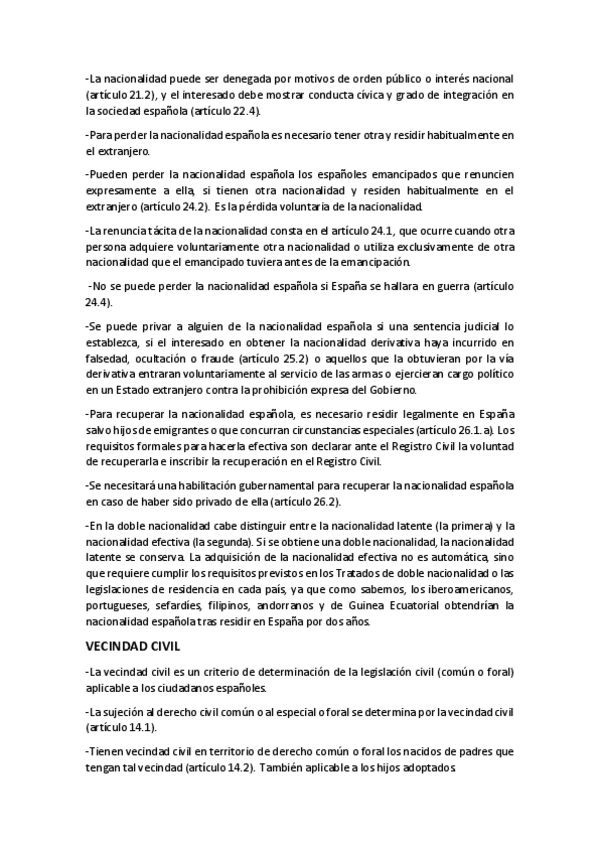 -La nacionalidad puede ser denegada por motivos de orden público o interés nacional (artículo 21.2), y el interesado debe mostrar conducta cívica y grado de integración en la sociedad española (artículo 22.4).

-Para perder la nacionalidad española es necesario tener otra y residir habitualmente en el extranjero.

-Pueden perder la nacionalidad española los españoles emancipados que renuncien expresamente a ella, si tienen otra nacionalidad y residen habitualmente en el extranjero (artículo 24.2). Es la pérdida voluntaria de la nacionalidad.

-La renuncia tácita de la nacionalidad consta en el artículo 24.1, que ocurre cuando otra persona adquiere voluntariamente otra nacionalidad o utiliza exclusivamente de otra nacionalidad que el emancipado tuviera antes de la emancipación.

-No se puede perder la nacionalidad española si España se hallara en guerra (artículo 24.4).

-Se puede privar a alguien de la nacionalidad española si una sentencia judicial lo establezca, si el interesado en obtener la nacionalidad derivativa haya incurrido en falsedad, ocultación o fraude (artículo 25.2) o aquellos que la obtuvieran por la vía derivativa entraran voluntariamente al servicio de las armas o ejercieran cargo político en un Estado extranjero contra la prohibición expresa del Gobierno.

-Para recuperar la nacionalidad española, es necesario residir legalmente en España salvo hijos de emigrantes o que concurran circunstancias especiales (artículo 26.1. a). Los requisitos formales para hacerla efectiva son declarar ante el Registro Civil la voluntad de recuperarla e inscribir la recuperación en el Registro Civil.

-Se necesitará una habilitación gubernamental para recuperar la nacionalidad española en caso de haber sido privado de ella (artículo 26.2).

-En la doble nacionalidad cabe distinguir entre la nacionalidad latente (la primera) y la nacionalidad efectiva (la segunda). Si se obtiene una doble nacionalidad, la nacionalidad latente se conserva. La adquisición de la nacionalidad efectiva no es automática, sino que requiere cumplir los requisitos previstos en los Tratados de doble nacionalidad o las legislaciones de residencia en cada país, ya que como sabemos, los iberoamericanos, portugueses, sefardíes, filipinos, andorranos y de Guinea Ecuatorial obtendrían la nacionalidad española tras residir en España por dos años.

VECINDAD CIVIL

-La vecindad civil es un criterio de determinación de la legislación civil (común o foral) aplicable a los ciudadanos españoles.

-La sujeción al derecho civil común o al especial o foral se determina por la vecindad civil (artículo 14.1).

-Tienen vecindad civil en territorio de derecho común o foral los nacidos de padres que tengan tal vecindad (artículo 14.2). También aplicable a los hijos adoptados.